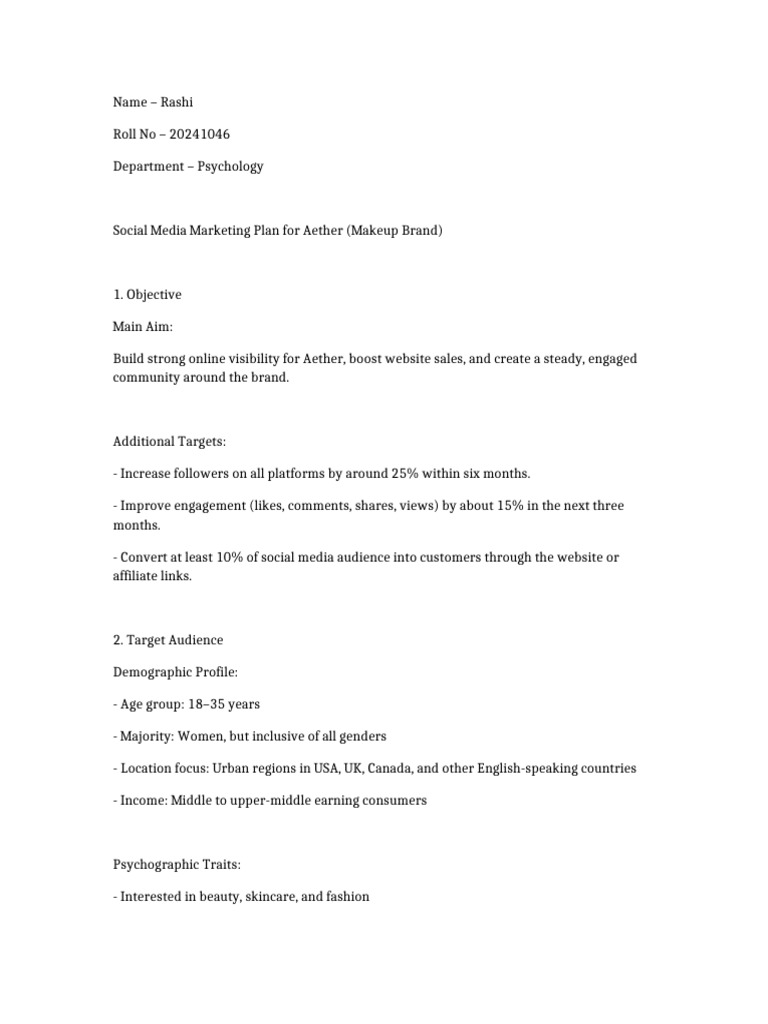 Name – Rashi

Roll No – 20241046

Department – Psychology

Social Media Marketing Plan for Aether (Makeup Brand)

1. Objective

Main Aim:

Build strong online visibility for Aether, boost website sales, and create a steady, engaged community around the brand.

Additional Targets:

- Increase followers on all platforms by around 25% within six months.

- Improve engagement (likes, comments, shares, views) by about 15% in the next three months.

- Convert at least 10% of social media audience into customers through the website or affiliate links.

2. Target Audience

Demographic Profile:

- Age group: 18–35 years

- Majority: Women, but inclusive of all genders

- Location focus: Urban regions in USA, UK, Canada, and other English-speaking countries

- Income: Middle to upper-middle earning consumers

Psychographic Traits:

- Interested in beauty, skincare, and fashion